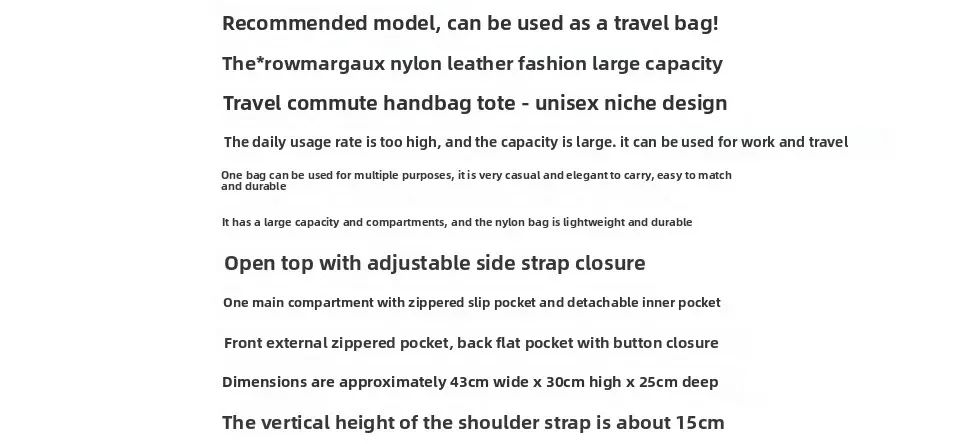 Recommended model, can be used as a travel bag!

The*rowmargaux nylon leather fashion large capacity

Travel commute handbag tote - unisex niche design

The daily usage rate is too high, and the capacity is large. it can be used for work and travel

One bag can be used for multiple purposes, it is very casual and elegant to carry, easy to match and durable

It has a large capacity and compartments, and the nylon bag is lightweight and durable

Open top with adjustable side strap closure

One main compartment with zippered slip pocket and detachable inner pocket

Front external zippered pocket, back flat pocket with button closure

Dimensions are approximately 43cm wide x 30cm high x 25cm deep

The vertical height of the shoulder strap is about 15cm